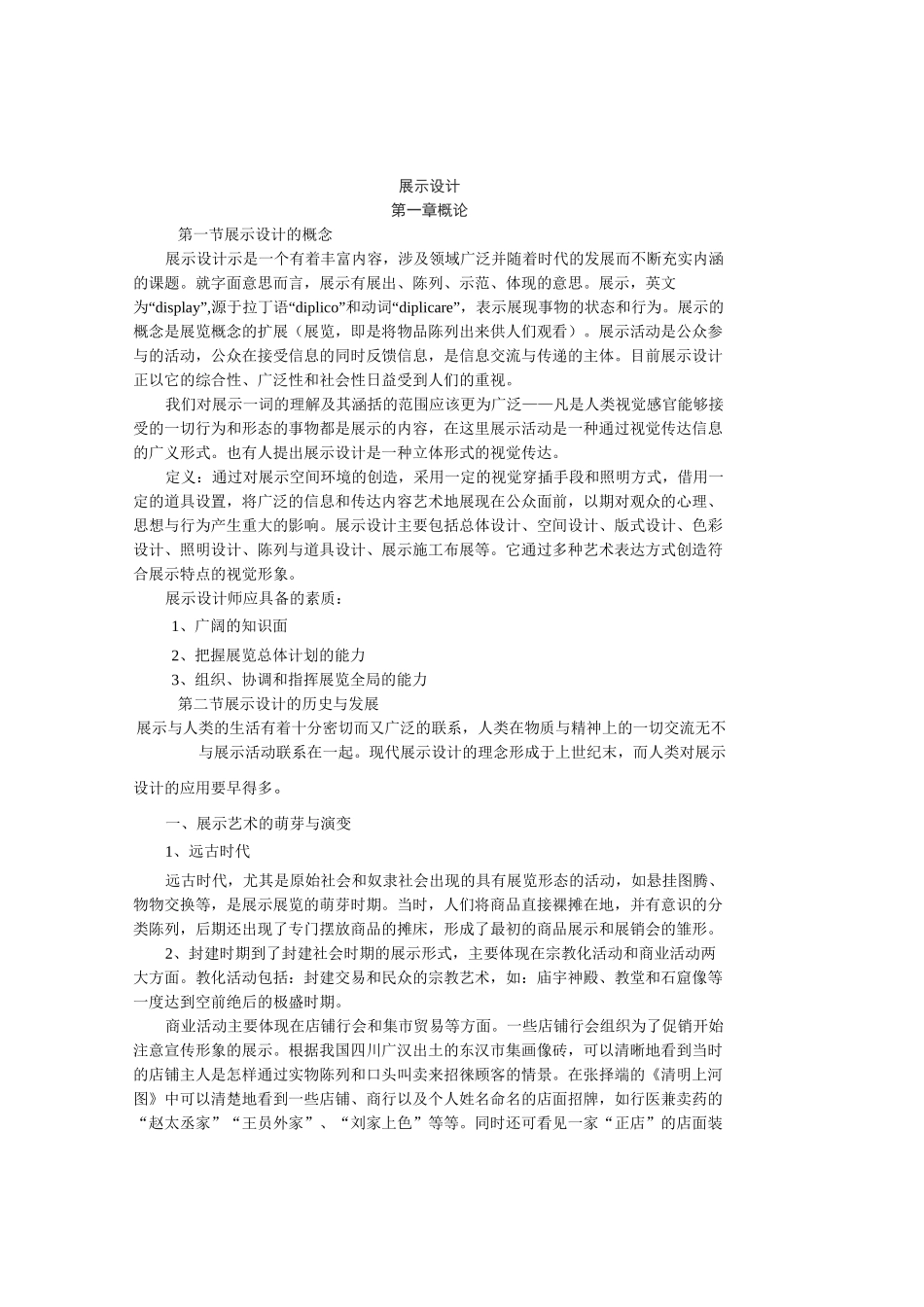 展示设计
第一章概论

第一节展示设计的概念

展示设计示是一个有着丰富内容，涉及领域广泛并随着时代的发展而不断充实内涵的课题。就字面意思而言，展示有展出、陈列、示范、体现的意思。展示，英文为“display”,源于拉丁语“diplico”和动词“diplicare”，表示展现事物的状态和行为。展示的概念是展览概念的扩展（展览，即是将物品陈列出来供人们观看）。展示活动是公众参与的活动，公众在接受信息的同时反馈信息，是信息交流与传递的主体。目前展示设计正以它的综合性、广泛性和社会性日益受到人们的重视。

我们对展示一词的理解及其涵括的范围应该更为广泛——凡是人类视觉感官能够接受的一切行为和形态的事物都是展示的内容，在这里展示活动是一种通过视觉传达信息的广义形式。也有人提出展示设计是一种立体形式的视觉传达。

定义：通过对展示空间环境的创造，采用一定的视觉穿插手段和照明方式，借用一定的道具设置，将广泛的信息和传达内容艺术地展现在公众面前，以期对观众的心理、思想与行为产生重大的影响。展示设计主要包括总体设计、空间设计、版式设计、色彩设计、照明设计、陈列与道具设计、展示施工布展等。它通过多种艺术表达方式创造符合展示特点的视觉形象。

展示设计师应具备的素质：

1、广阔的知识面

2、把握展览总体计划的能力

3、组织、协调和指挥展览全局的能力

第二节展示设计的历史与发展

展示与人类的生活有着十分密切而又广泛的联系，人类在物质与精神上的一切交流无不与展示活动联系在一起。现代展示设计的理念形成于上世纪末，而人类对展示设计的应用要早得多。

一、展示艺术的萌芽与演变

1、远古时代

远古时代，尤其是原始社会和奴隶社会出现的具有展览形态的活动，如悬挂图腾、物物交换等，是展示展览的萌芽时期。当时，人们将商品直接裸摊在地，并有意识的分类陈列，后期还出现了专门摆放商品的摊床，形成了最初的商品展示和展销会的雏形。

2、封建时期到了封建社会时期的展示形式，主要体现在宗教化活动和商业活动两大方面。教化活动包括：封建交易和民众的宗教艺术，如：庙宇神殿、教堂和石窟像等一度达到空前绝后的极盛时期。

商业活动主要体现在店铺行会和集市贸易等方面。一些店铺行会组织为了促销开始注意宣传形象的展示。根据我国四川广汉出土的东汉市集画像砖，可以清晰地看到当时的店铺主人是怎样通过实物陈列和口头叫卖来招徕顾客的情景。在张择端的《清明上河图》中可以清楚地看到一些店铺、商行以及个人姓名命名的店面招牌，如行医兼卖药的“赵太丞家”“王员外家”、“刘家上色”等等。同时还可看见一家“正店”的店面装